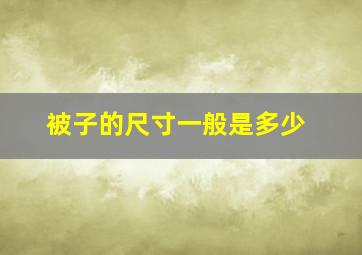 被子的尺寸一般是多少